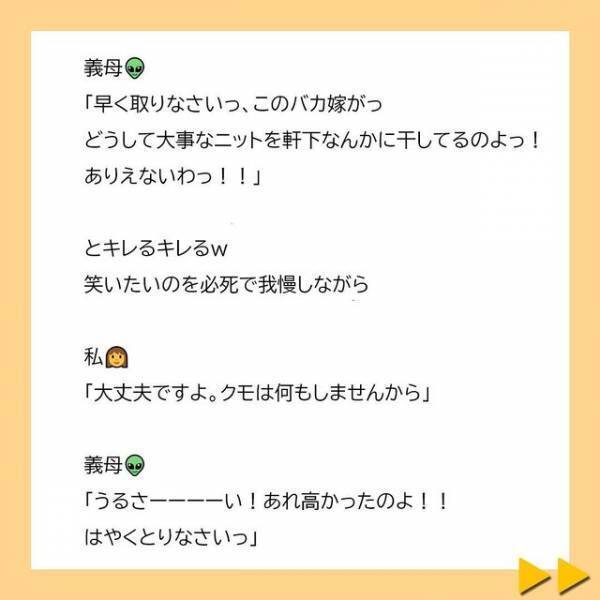 義母👽
「早く取りなさいっ、このバカ嫁がっ
どうして大事なニットを軒下なんかに干してるのよっ！
ありえないわっ！！」

とキレるキレるw
笑いたいのを必死で我慢しながら

私👩
「大丈夫ですよ。クモは何もしませんから」

義母👽
「うるさーーーーい！あれ高かったのよ！！
はやくとりなさいっ」